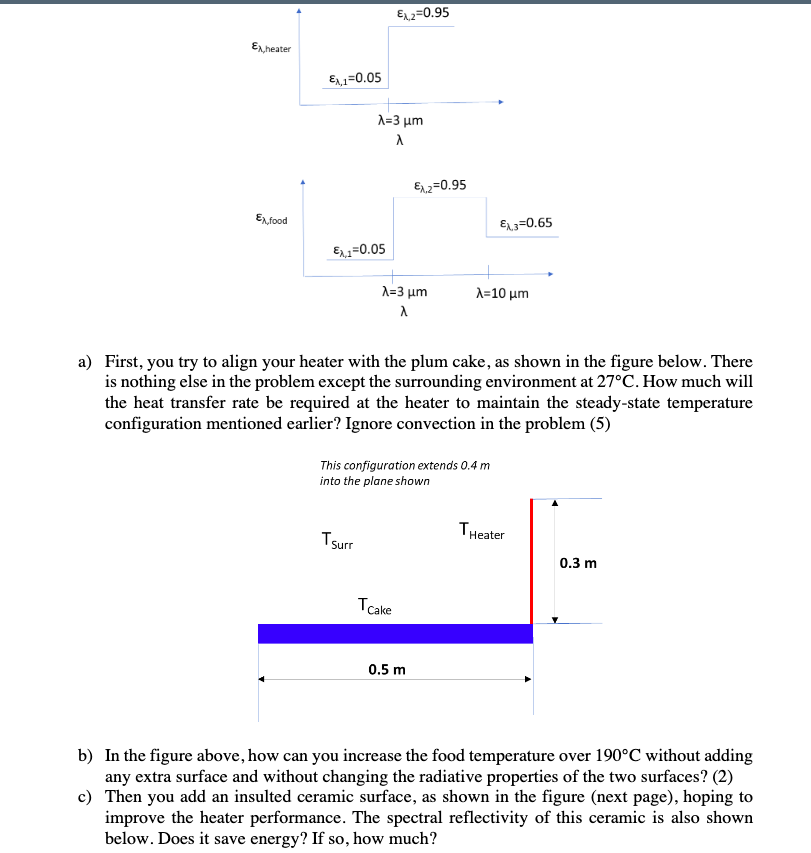 $\varepsilon_{\lambda,2}$=0.95

$\varepsilon_{\lambda,heater}$

$\varepsilon_{\lambda,1}$=0.05

λ=3 μm

λ

$\varepsilon_{\lambda,2}$=0.95

$\varepsilon_{\lambda,food}$

$\varepsilon_{\lambda,3}$=0.65

$\varepsilon_{\lambda,1}$=0.05

λ=3 μm

λ=10 μm

λ

a) First, you try to align your heater with the plum cake, as shown in the figure below. There is nothing else in the problem except the surrounding environment at 27°C. How much will the heat transfer rate be required at the heater to maintain the steady-state temperature configuration mentioned earlier? Ignore convection in the problem (5)

This configuration extends 0.4 m into the plane shown

$T_{Surr}$

$T_{Heater}$

0.3 m

$T_{Cake}$

0.5 m

b) In the figure above, how can you increase the food temperature over 190°C without adding any extra surface and without changing the radiative properties of the two surfaces? (2)

c) Then you add an insulted ceramic surface, as shown in the figure (next page), hoping to improve the heater performance. The spectral reflectivity of this ceramic is also shown below. Does it save energy? If so, how much?